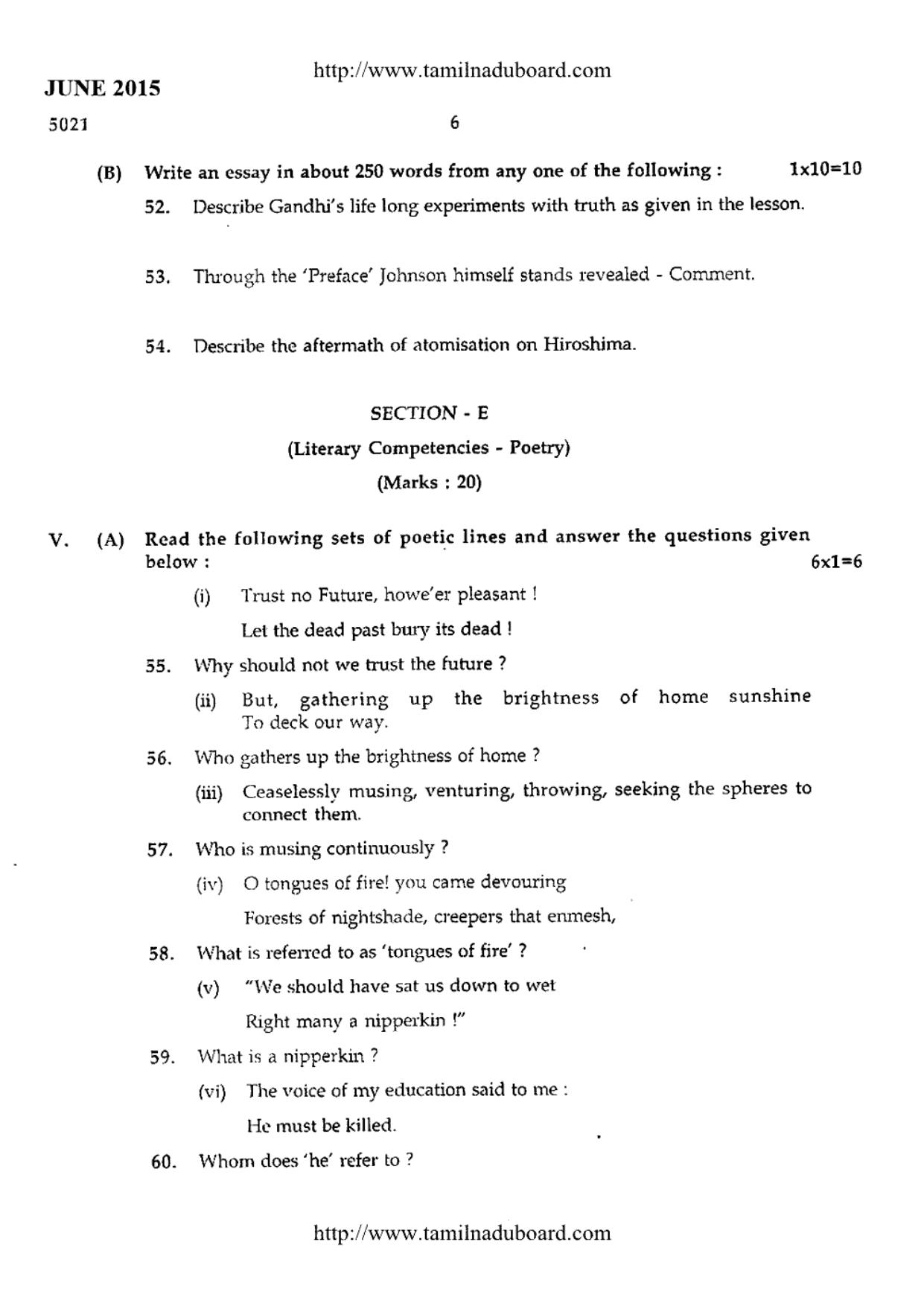 http://www.tamilnaduboard.com

JUNE 2015

5021

6

(B) Write an essay in about 250 words from any one of the following : 1x10=10

52. Describe Gandhi's life long experiments with truth as given in the lesson.

53. Through the 'Preface' Johnson himself stands revealed - Comment.

54. Describe the aftermath of atomisation on Hiroshima.

SECTION - E

(Literary Competencies - Poetry)

(Marks : 20)

V. (A) Read the following sets of poetic lines and answer the questions given below : 6x1=6

(i) Trust no Future, howe'er pleasant !

Let the dead past bury its dead !

55. Why should not we trust the future ?

(ii) But, gathering up the brightness of home sunshine
To deck our way.

56. Who gathers up the brightness of home ?

(iii) Ceaselessly musing, venturing, throwing, seeking the spheres to connect them.

57. Who is musing continuously ?

(iv) O tongues of fire! you came devouring

Forests of nightshade, creepers that enmesh,

58. What is referred to as 'tongues of fire' ?

(v) "We should have sat us down to wet

Right many a nipperkin !"

59. What is a nipperkin ?

(vi) The voice of my education said to me :

He must be killed.

60. Whom does 'he' refer to ?

http://www.tamilnaduboard.com